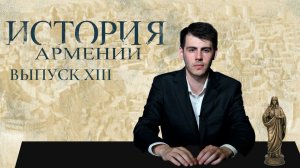 ИСТОРИЯ
АРМЕНИИ
ВЫПУСК XIII